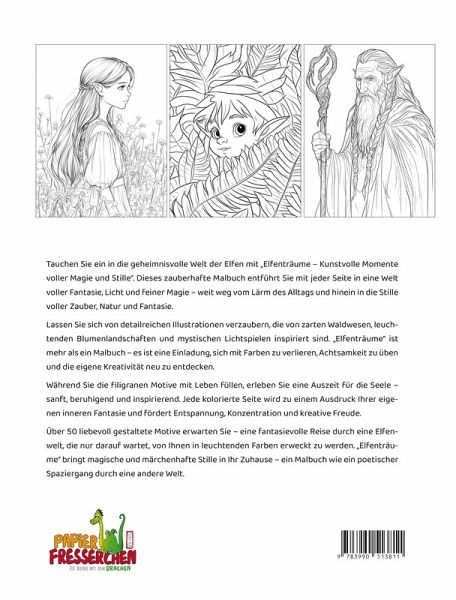 Tauchen Sie ein in die geheimnisvolle Welt der Elfen mit „Elfenträume – Kunstvolle Momente voller Magie und Stille". Dieses zauberhafte Malbuch entführt Sie mit jeder Seite in eine Welt voller Fantasie, Licht und feiner Magie – weit weg vom Lärm des Alltags und hinein in die Stille voller Zauber, Natur und Fantasie.

Lassen Sie sich von detailreichen Illustrationen verzaubern, die von zarten Waldwesen, leuchtenden Blumenlandschaften und mystischen Lichtspielen inspiriert sind. „Elfenträume" ist mehr als ein Malbuch – es ist eine Einladung, sich mit Farben zu verlieren, Achtsamkeit zu üben und die eigene Kreativität neu zu entdecken.

Während Sie die filigranen Motive mit Leben füllen, erleben Sie eine Auszeit für die Seele – sanft, beruhigend und inspirierend. Jede kolorierte Seite wird zu einem Ausdruck Ihrer eigenen inneren Fantasie und fördert Entspannung, Konzentration und kreative Freude.

Über 50 liebevoll gestaltete Motive erwarten Sie – eine fantasievolle Reise durch eine Elfenwelt, die nur darauf wartet, von Ihnen in leuchtenden Farben erweckt zu werden. „Elfenträume" bringt magische und märchenhafte Stille in Ihr Zuhause – ein Malbuch wie ein poetischer Spaziergang durch eine andere Welt.

PAPIER FRESSERCHEN
DIE BÜCHER MIT DEM DRACHEN

9 783990 513811